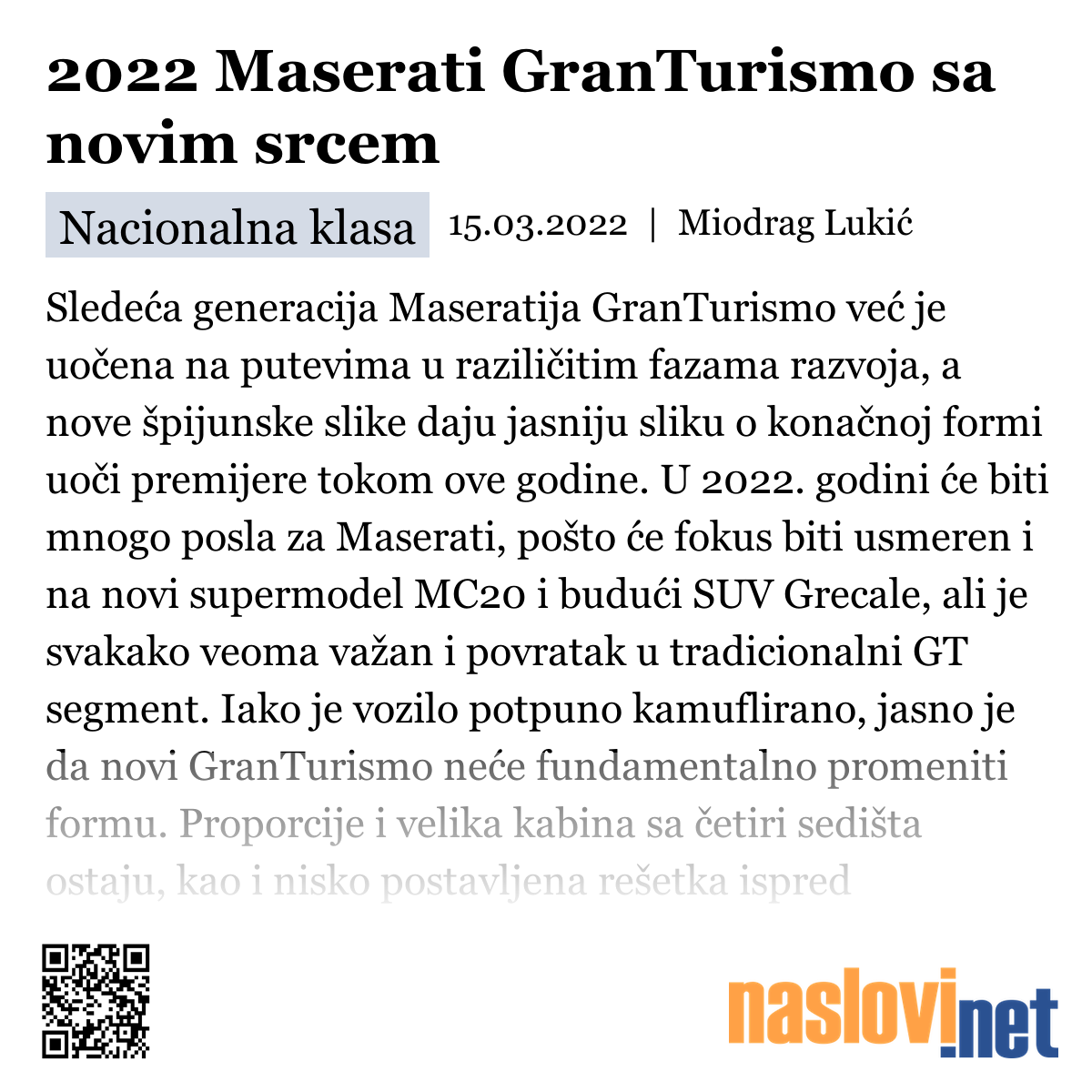 2022 Maserati GranTurismo sa novim srcem

Nacionalna klasa 15.03.2022 | Miodrag Lukić

Sledeća generacija Maseratija GranTurismo već je uočena na putevima u raziličitim fazama razvoja, a nove špijunske slike daju jasniju sliku o konačnoj formi uoči premijere tokom ove godine. U 2022. godini će biti mnogo posla za Maserati, pošto će fokus biti usmeren i na novi supermodel MC20 i budući SUV Grecale, ali je svakako veoma važan i povratak u tradicionalni GT segment. Iako je vozilo potpuno kamuflirano, jasno je da novi GranTurismo neće fundamentalno promeniti formu. Proporcije i velika kabina sa četiri sedišta ostaju, kao i nisko postavljena rešetka ispred

naslovi.net